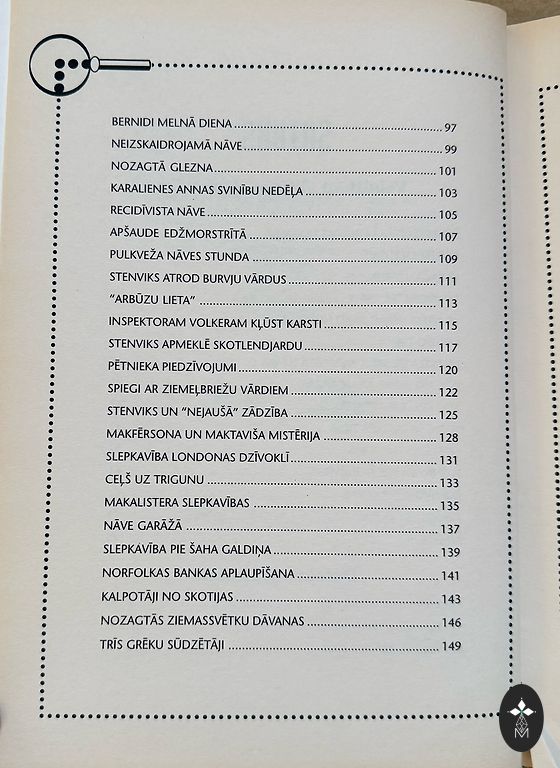 BERNIDI MELNĀ DIENA ..... 97
NEIZSKAIDROJAMĀ NĀVE ..... 99
NOZAGTĀ GLEZNA ..... 101
KARALIENES ANNAS SVINĪBU NEDĒĻA ..... 103
RECIDĪVISTA NĀVE ..... 105
APŠAUDE EDŽMORSTRĪTĀ ..... 107
PULKVEŽA NĀVES STUNDA ..... 109
STENVIKS ATROD BURVJU VĀRDUS ..... 111
"ARBŪZU LIETA" ..... 113
INSPEKTORAM VOLKERAM KĻŪST KARSTI ..... 115
STENVIKS APMEKLĒ SKOTLENDJARDU ..... 117
PĒTNIEKA PIEDZĪVOJUMI ..... 120
SPIEGI AR ZIEMEĻBRIEŽU VĀRDIEM ..... 122
STENVIKS UN "NEJAUŠĀ" ZĀDZĪBA ..... 125
MAKFĒRSONA UN MAKTAVIŠA MISTĒRIJA ..... 128
SLEPKAVĪBA LONDONAS DZĪVOKLĪ ..... 131
CEĻŠ UZ TRIGUNU ..... 133
MAKALISTERA SLEPKAVĪBAS ..... 135
NĀVE GARĀŽĀ ..... 137
SLEPKAVĪBA PIE ŠAHA GALDIŅA ..... 139
NORFOLKAS BANKAS APLAUPĪŠANA ..... 141
KALPOTĀJI NO SKOTIJAS ..... 143
NOZAGTĀS ZIEMASSVĒTKU DĀVANAS ..... 146
TRĪS GRĒKU SŪDZĒTĀJI ..... 149